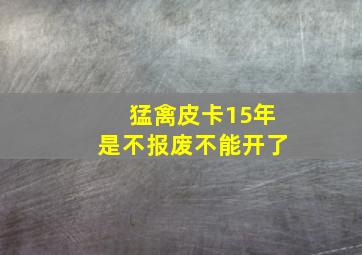 猛禽皮卡15年
是不报废不能开了